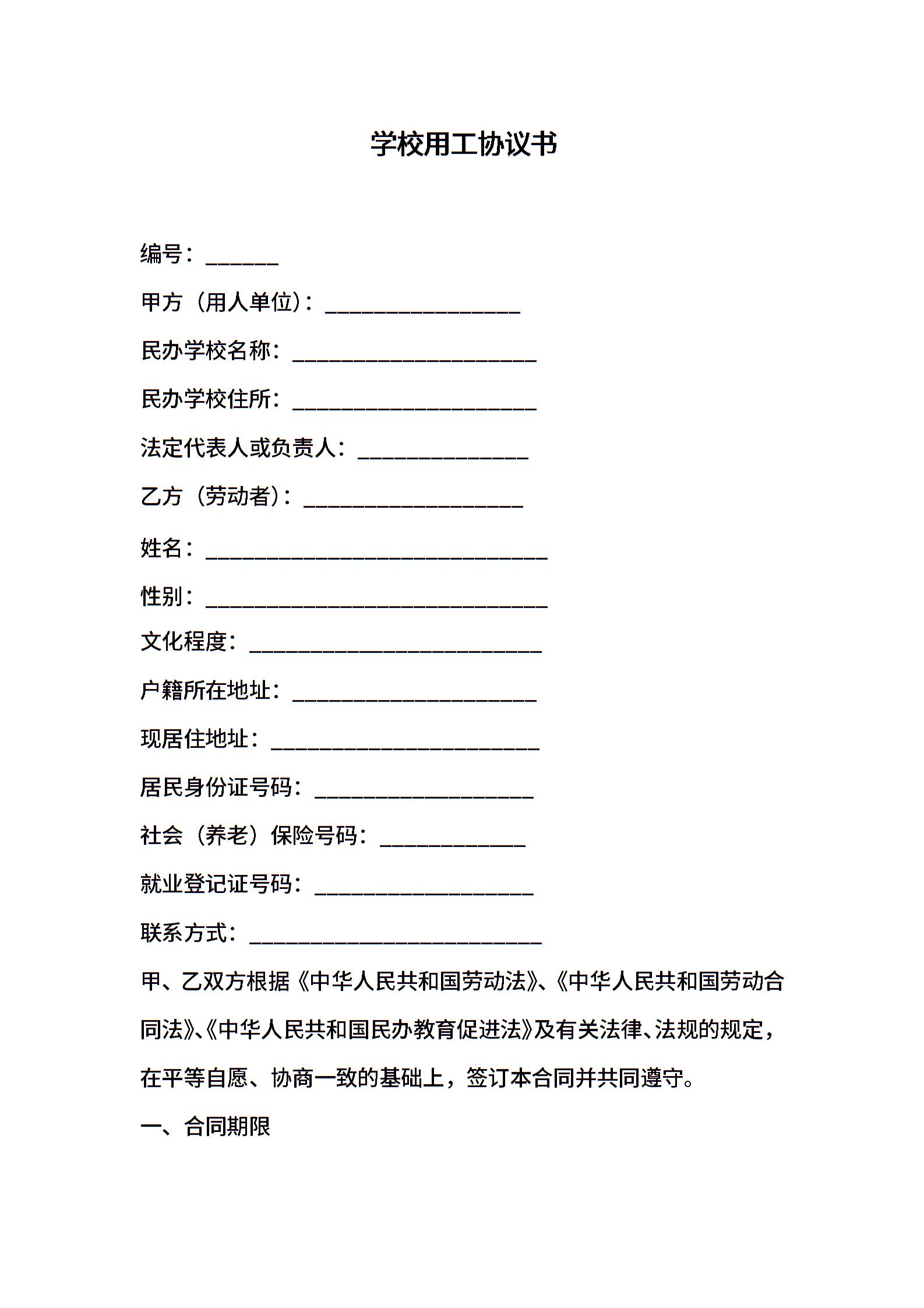 学校用工协议书

编号：______

甲方（用人单位）：________________

民办学校名称：____________________

民办学校住所：____________________

法定代表人或负责人：______________

乙方（劳动者）：__________________

姓名：____________________________

性别：____________________________

文化程度：________________________

户籍所在地址：____________________

现居住地址：______________________

居民身份证号码：__________________

社会（养老）保险号码：____________

就业登记证号码：__________________

联系方式：________________________

甲、乙双方根据《中华人民共和国劳动法》、《中华人民共和国劳动合同法》、《中华人民共和国民办教育促进法》及有关法律、法规的规定，在平等自愿、协商一致的基础上，签订本合同并共同遵守。

一、合同期限